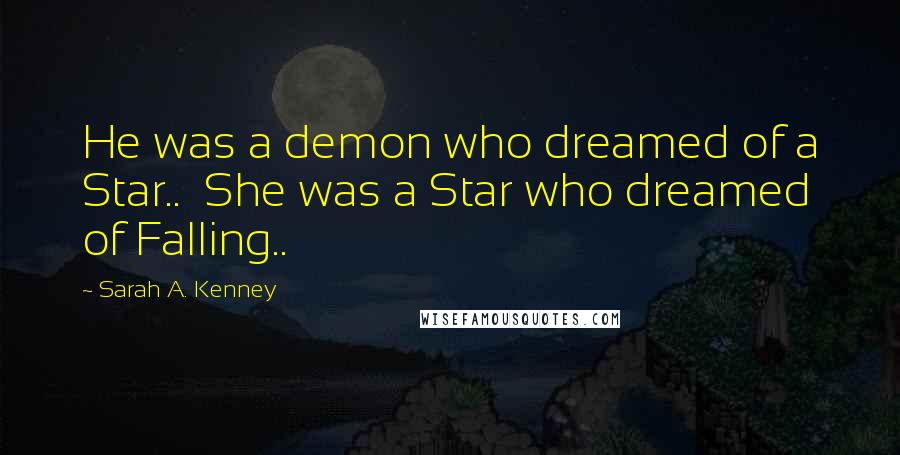 He was a demon who dreamed of a Star.. She was a Star who dreamed of Falling..

~ Sarah A. Kenney

WISEFAMOUSQUOTES.COM